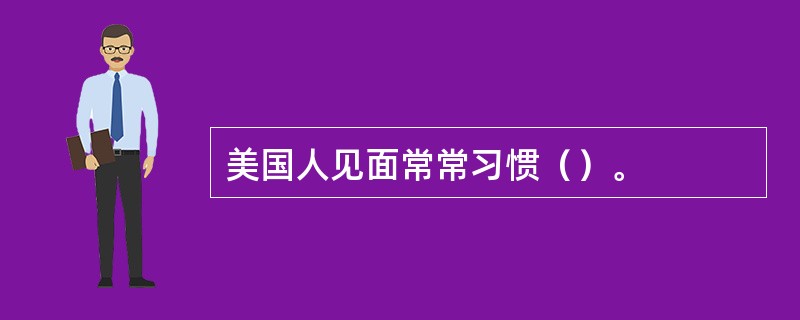 美国人见面常常习惯（）。